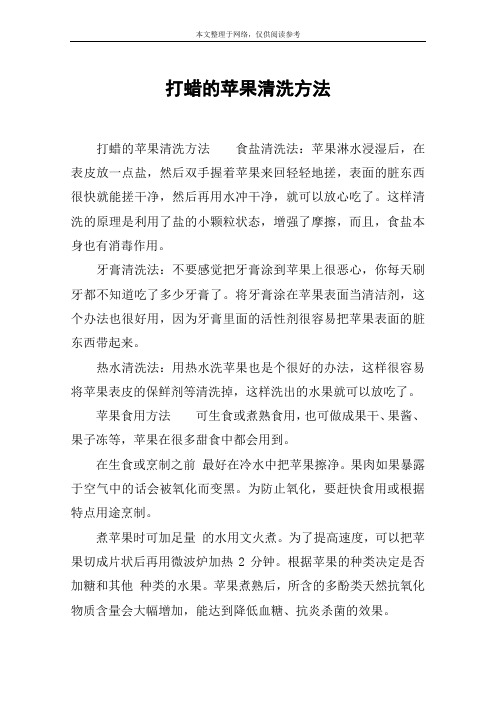 本文整理于网络，仅供阅读参考

打蜡的苹果清洗方法

打蜡的苹果清洗方法　　食盐清洗法：苹果淋水浸湿后，在表皮放一点盐，然后双手握着苹果来回轻轻地搓，表面的脏东西很快就能搓干净，然后再用水冲干净，就可以放心吃了。这样清洗的原理是利用了盐的小颗粒状态，增强了摩擦，而且，食盐本身也有消毒作用。

牙膏清洗法：不要感觉把牙膏涂到苹果上很恶心，你每天刷牙都不知道吃了多少牙膏了。将牙膏涂在苹果表面当清洁剂，这个办法也很好用，因为牙膏里面的活性剂很容易把苹果表面的脏东西带起来。

热水清洗法：用热水洗苹果也是个很好的办法，这样很容易将苹果表皮的保鲜剂等清洗掉，这样洗出的水果就可以放吃了。

苹果食用方法　　可生食或煮熟食用，也可做成果干、果酱、果子冻等，苹果在很多甜食中都会用到。

在生食或烹制之前 最好在冷水中把苹果擦净。果肉如果暴露于空气中的话会被氧化而变黑。为防止氧化，要赶快食用或根据特点用途烹制。

煮苹果时可加足量 的水用文火煮。为了提高速度，可以把苹果切成片状后再用微波炉加热 2 分钟。根据苹果的种类决定是否加糖和其他 种类的水果。苹果煮熟后，所含的多酚类天然抗氧化物质含量会大幅增加，能达到降低血糖、抗炎杀菌的效果。